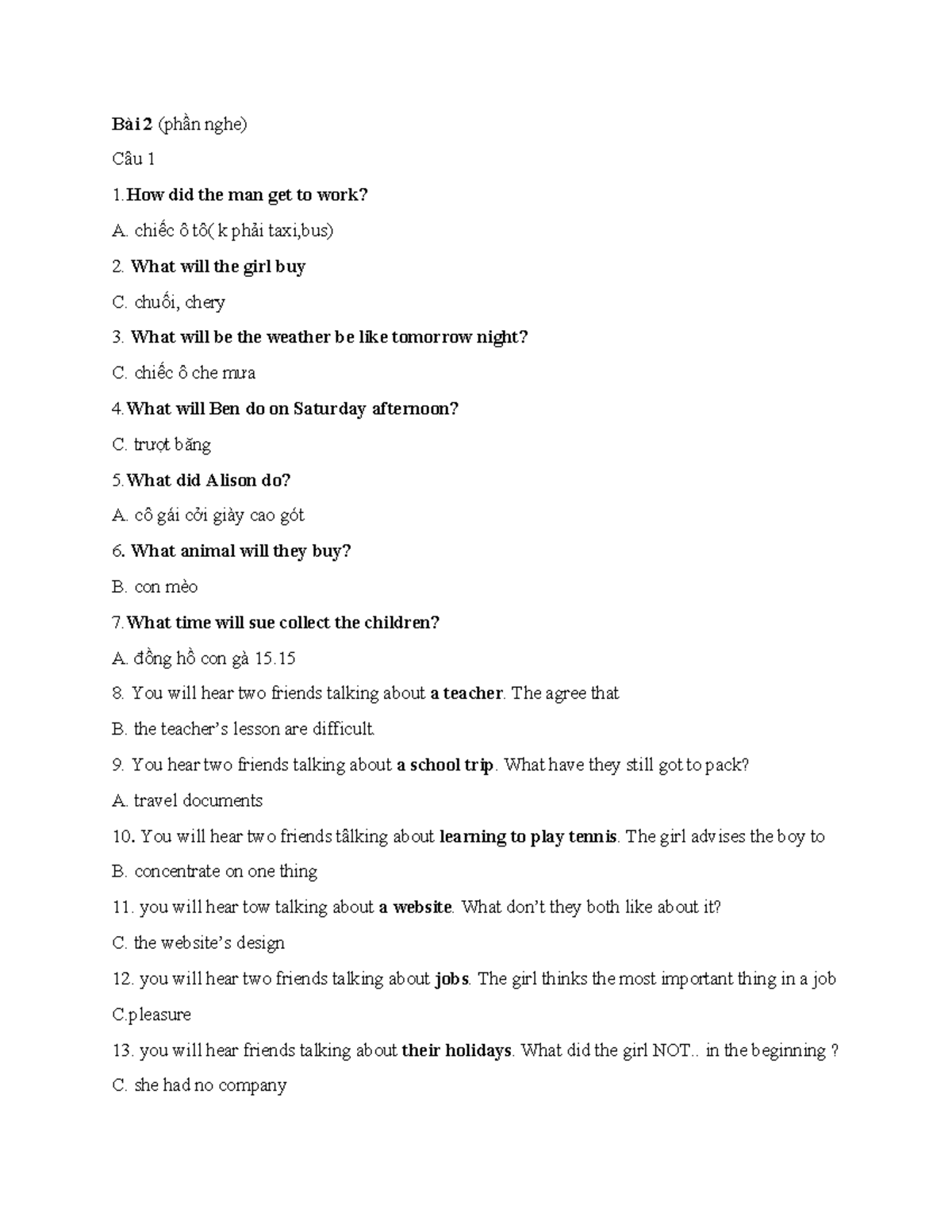 Bài 2 (phần nghe)

Câu 1

1.How did the man get to work?

A. chiếc ô tô( k phải taxi,bus)

2. What will the girl buy

C. chuối, chery

3. What will be the weather be like tomorrow night?

C. chiếc ô che mưa

4.What will Ben do on Saturday afternoon?

C. trượt băng

5.What did Alison do?

A. cô gái cởi giày cao gót

6. What animal will they buy?

B. con mèo

7.What time will sue collect the children?

A. đồng hồ con gà 15.15

8. You will hear two friends talking about a teacher. The agree that

B. the teacher's lesson are difficult.

9. You hear two friends talking about a school trip. What have they still got to pack?

A. travel documents

10. You will hear two friends tâlking about learning to play tennis. The girl advises the boy to

B. concentrate on one thing

11. you will hear tow talking about a website. What don't they both like about it?

C. the website's design

12. you will hear two friends talking about jobs. The girl thinks the most important thing in a job

C.pleasure

13. you will hear friends talking about their holidays. What did the girl NOT.. in the beginning ?

C. she had no company